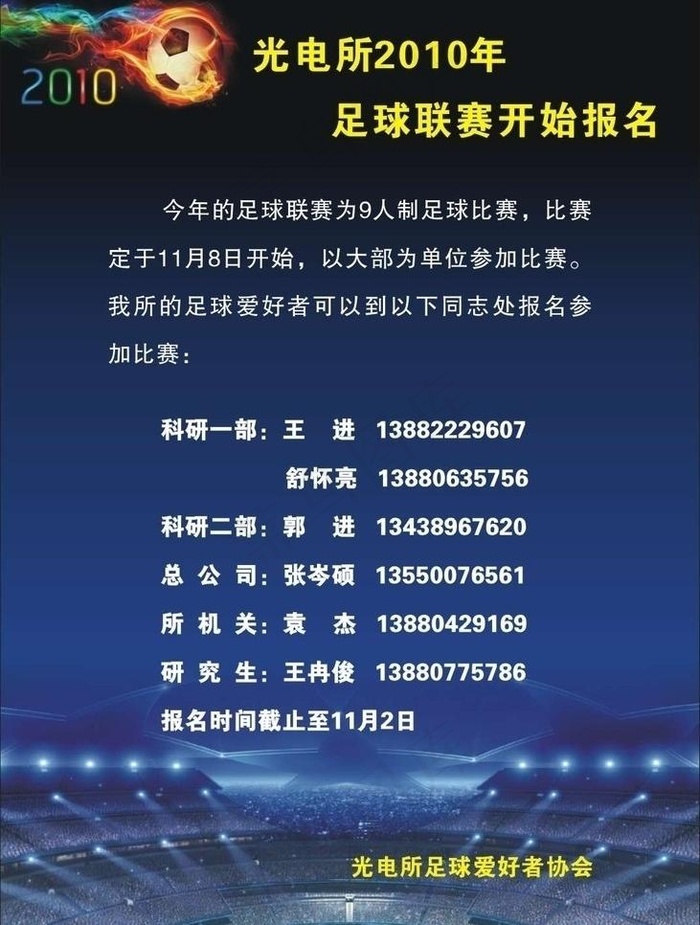 2010

光电所2010年
足球联赛开始报名

今年的足球联赛为9人制足球比赛，比赛定于11月8日开始，以大部为单位参加比赛。我所的足球爱好者可以到以下同志处报名参加比赛：

科研一部：王　进　13882229607
舒怀亮　13880635756
科研二部：郭　进　13438967620
总 公 司：张岑硕　13550076561
所 机 关：袁　杰　13880429169
研 究 生：王冉俊　13880775786
报名时间截止至11月2日

光电所足球爱好者协会